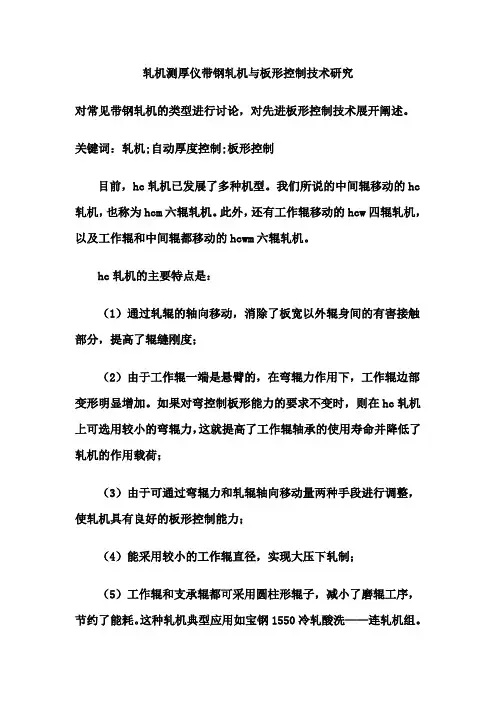 轧机测厚仪带钢轧机与板形控制技术研究

对常见带钢轧机的类型进行讨论，对先进板形控制技术展开阐述。

关键词：轧机;自动厚度控制;板形控制

目前，hc 轧机已发展了多种机型。我们所说的中间辊移动的 hc 轧机，也称为 hcm 六辊轧机。此外，还有工作辊移动的 hcw 四辊轧机，以及工作辊和中间辊都移动的 hcwm 六辊轧机。

hc 轧机的主要特点是：

（1）通过轧辊的轴向移动，消除了板宽以外辊身间的有害接触部分，提高了辊缝刚度；

（2）由于工作辊一端是悬臂的，在弯辊力作用下，工作辊边部变形明显增加。如果对弯控制板形能力的要求不变时，则在 hc 轧机上可选用较小的弯辊力，这就提高了工作辊轴承的使用寿命并降低了轧机的作用载荷；

（3）由于可通过弯辊力和轧辊轴向移动量两种手段进行调整，使轧机具有良好的板形控制能力；

（4）能采用较小的工作辊直径，实现大压下轧制；

（5）工作辊和支承辊都可采用圆柱形辊子，减小了磨辊工序，节约了能耗。这种轧机典型应用如宝钢 1550 冷轧酸洗——连轧机组。